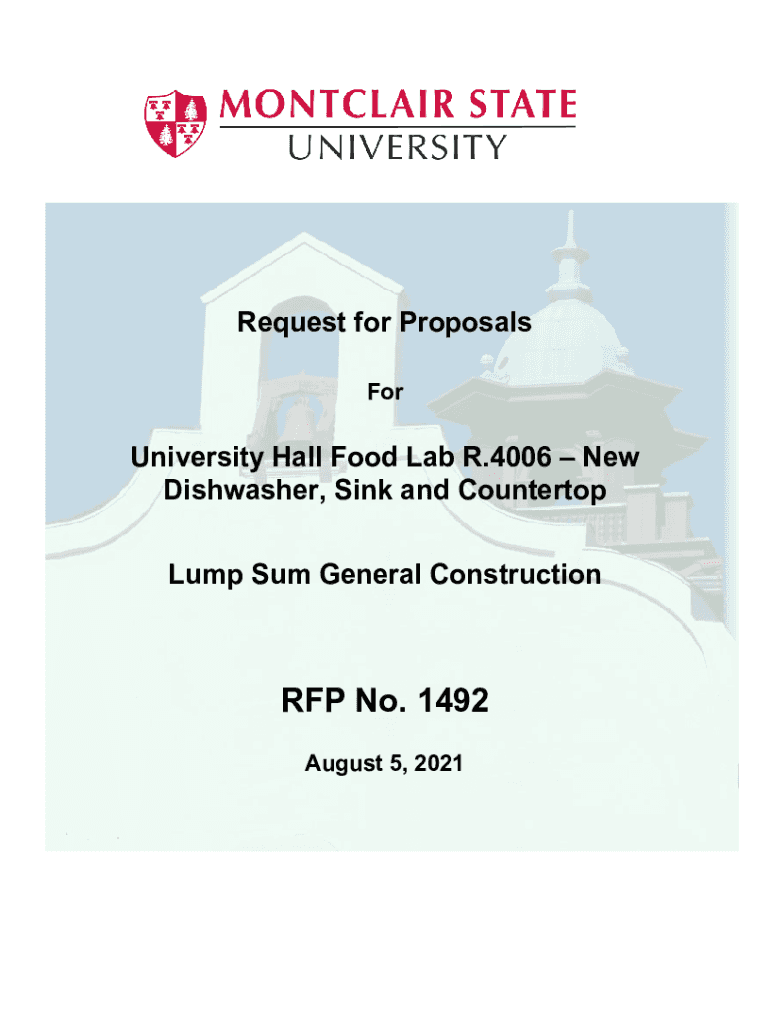 MONTCLAIR STATE
UNIVERSITY

Request for Proposals

For

University Hall Food Lab R.4006 – New Dishwasher, Sink and Countertop

Lump Sum General Construction

RFP No. 1492

August 5, 2021